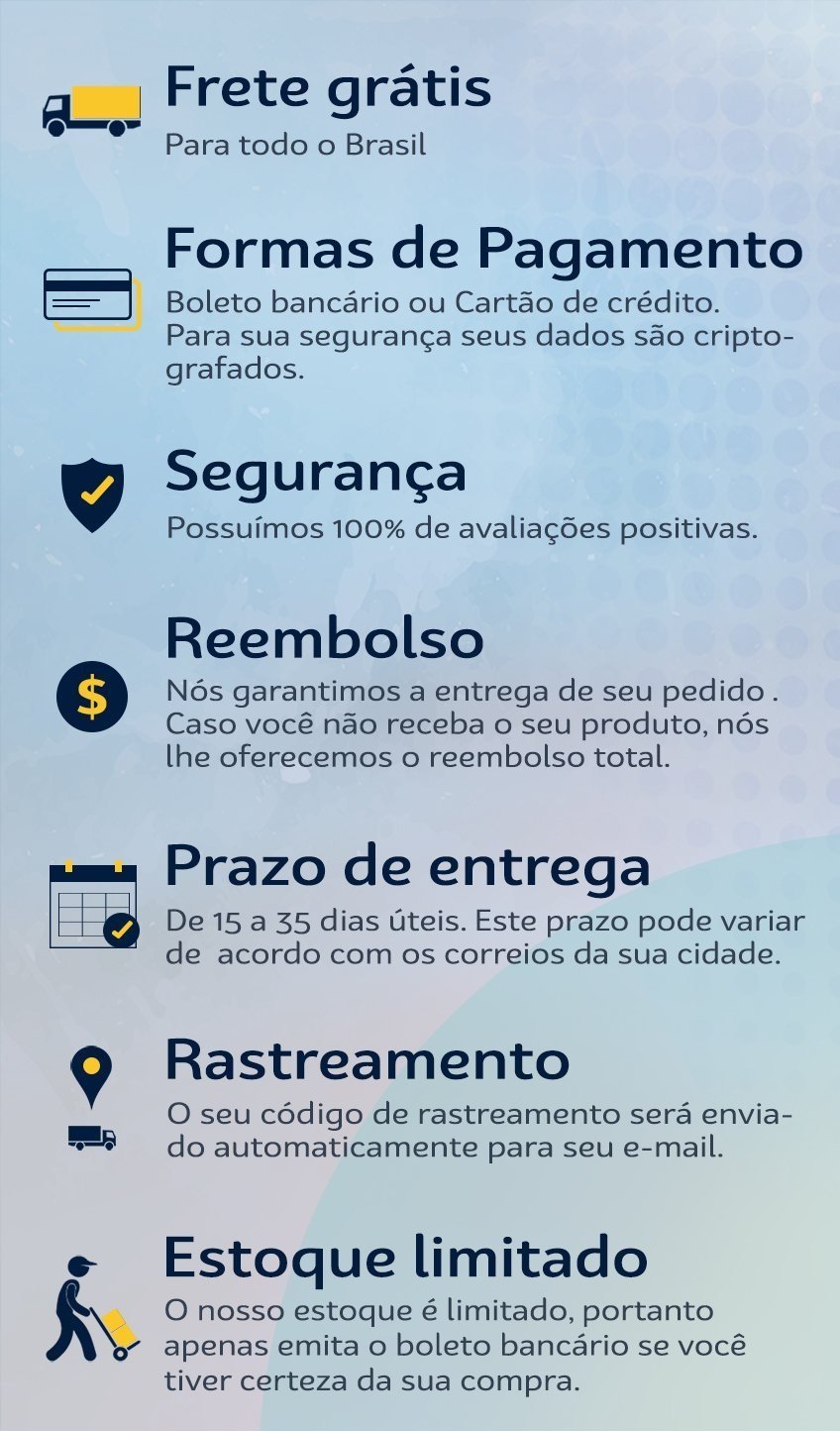 Frete grátis
Para todo o Brasil

Formas de Pagamento
Boleto bancário ou Cartão de crédito. Para sua segurança seus dados são criptografados.

Segurança
Possuímos 100% de avaliações positivas.

Reembolso
Nós garantimos a entrega de seu pedido . Caso você não receba o seu produto, nós lhe oferecemos o reembolso total.

Prazo de entrega
De 15 a 35 dias úteis. Este prazo pode variar de acordo com os correios da sua cidade.

Rastreamento
O seu código de rastreamento será enviado automaticamente para seu e-mail.

Estoque limitado
O nosso estoque é limitado, portanto apenas emita o boleto bancário se você tiver certeza da sua compra.